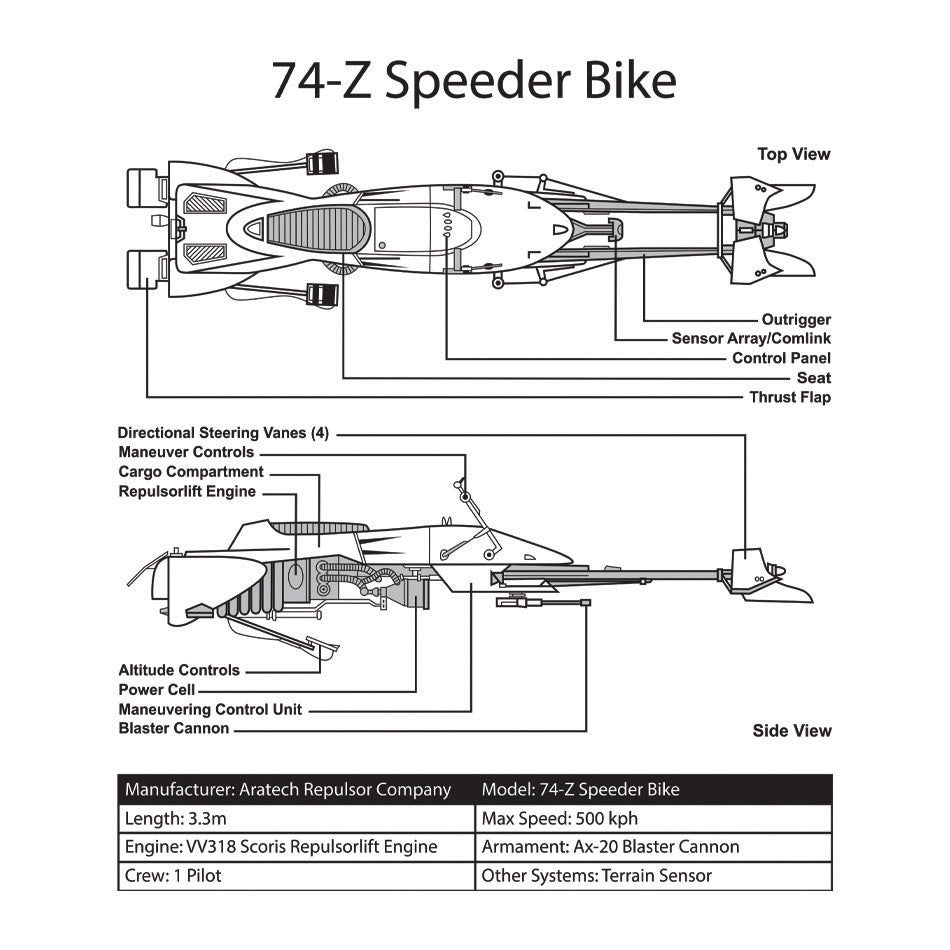 74-Z Speeder Bike

Top View

Outrigger
Sensor Array/Comlink
Control Panel
Seat
Thrust Flap

Directional Steering Vanes (4)
Maneuver Controls
Cargo Compartment
Repulsorlift Engine

Altitude Controls
Power Cell
Maneuvering Control Unit
Blaster Cannon

Side View

| Manufacturer: Aratech Repulsor Company | Model: 74-Z Speeder Bike |
|---|---|
| Length: 3.3m | Max Speed: 500 kph |
| Engine: VV318 Scoris Repulsorlift Engine | Armament: Ax-20 Blaster Cannon |
| Crew: 1 Pilot | Other Systems: Terrain Sensor |